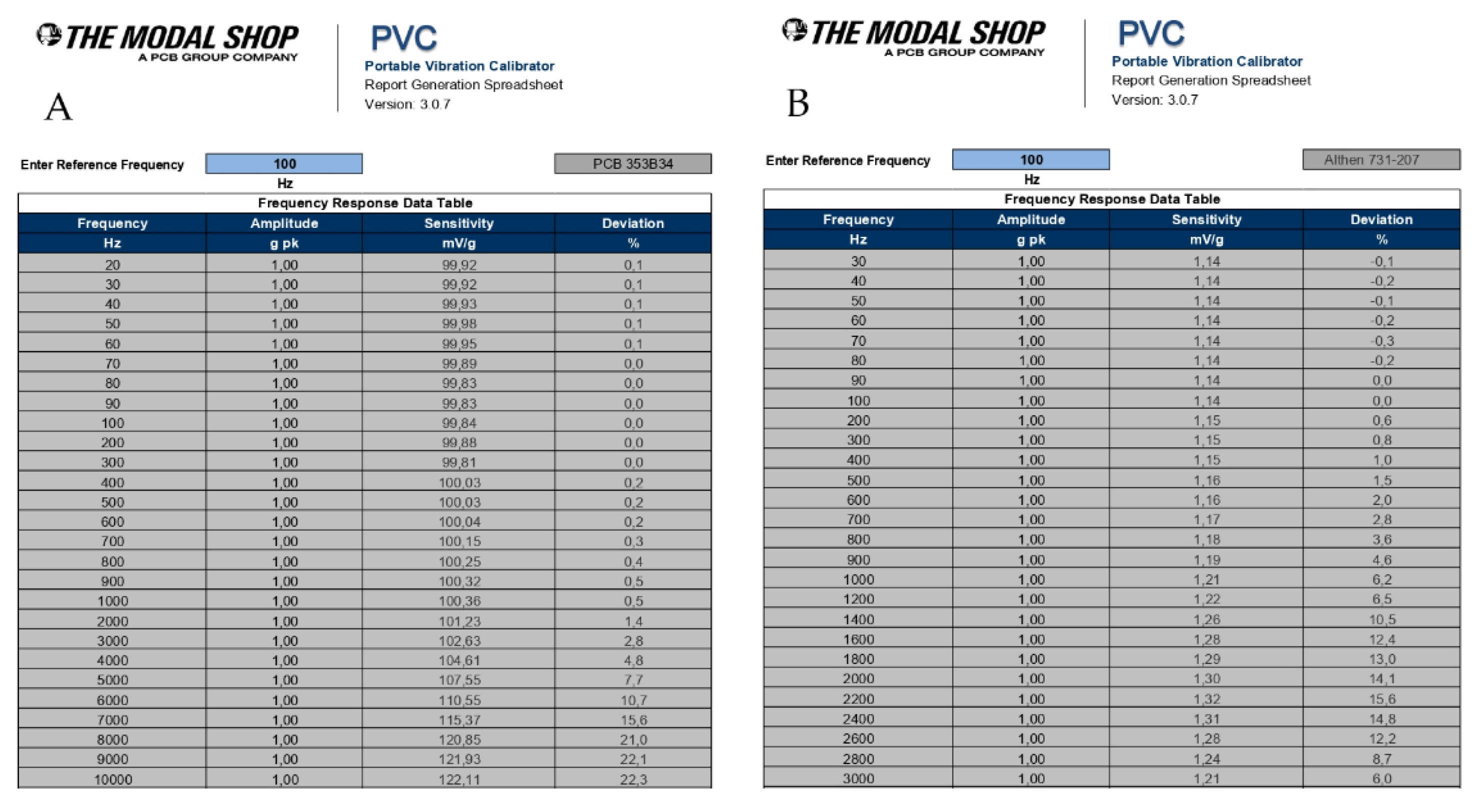 THE MODAL SHOP
A PCB GROUP COMPANY

A

PVC
Portable Vibration Calibrator
Report Generation Spreadsheet
Version: 3.0.7

Enter Reference Frequency 100 Hz

PCB 353B34

Frequency Response Data Table

| Frequency | Amplitude | Sensitivity | Deviation |
|---|---|---|---|
| Hz | g pk | mV/g | % |
| 20 | 1,00 | 99,92 | 0,1 |
| 30 | 1,00 | 99,92 | 0,1 |
| 40 | 1,00 | 99,93 | 0,1 |
| 50 | 1,00 | 99,98 | 0,1 |
| 60 | 1,00 | 99,95 | 0,1 |
| 70 | 1,00 | 99,89 | 0,0 |
| 80 | 1,00 | 99,83 | 0,0 |
| 90 | 1,00 | 99,83 | 0,0 |
| 100 | 1,00 | 99,84 | 0,0 |
| 200 | 1,00 | 99,88 | 0,0 |
| 300 | 1,00 | 99,81 | 0,0 |
| 400 | 1,00 | 100,03 | 0,2 |
| 500 | 1,00 | 100,03 | 0,2 |
| 600 | 1,00 | 100,04 | 0,2 |
| 700 | 1,00 | 100,15 | 0,3 |
| 800 | 1,00 | 100,25 | 0,4 |
| 900 | 1,00 | 100,32 | 0,5 |
| 1000 | 1,00 | 100,36 | 0,5 |
| 2000 | 1,00 | 101,23 | 1,4 |
| 3000 | 1,00 | 102,63 | 2,8 |
| 4000 | 1,00 | 104,61 | 4,8 |
| 5000 | 1,00 | 107,55 | 7,7 |
| 6000 | 1,00 | 110,55 | 10,7 |
| 7000 | 1,00 | 115,37 | 15,6 |
| 8000 | 1,00 | 120,85 | 21,0 |
| 9000 | 1,00 | 121,93 | 22,1 |
| 10000 | 1,00 | 122,11 | 22,3 |

THE MODAL SHOP
A PCB GROUP COMPANY

B

PVC
Portable Vibration Calibrator
Report Generation Spreadsheet
Version: 3.0.7

Enter Reference Frequency 100 Hz

Althen 731-207

Frequency Response Data Table

| Frequency | Amplitude | Sensitivity | Deviation |
|---|---|---|---|
| Hz | g pk | mV/g | % |
| 30 | 1,00 | 1,14 | -0,1 |
| 40 | 1,00 | 1,14 | -0,2 |
| 50 | 1,00 | 1,14 | -0,1 |
| 60 | 1,00 | 1,14 | -0,2 |
| 70 | 1,00 | 1,14 | -0,3 |
| 80 | 1,00 | 1,14 | -0,2 |
| 90 | 1,00 | 1,14 | 0,0 |
| 100 | 1,00 | 1,14 | 0,0 |
| 200 | 1,00 | 1,15 | 0,6 |
| 300 | 1,00 | 1,15 | 0,8 |
| 400 | 1,00 | 1,15 | 1,0 |
| 500 | 1,00 | 1,16 | 1,5 |
| 600 | 1,00 | 1,16 | 2,0 |
| 700 | 1,00 | 1,17 | 2,8 |
| 800 | 1,00 | 1,18 | 3,6 |
| 900 | 1,00 | 1,19 | 4,6 |
| 1000 | 1,00 | 1,21 | 6,2 |
| 1200 | 1,00 | 1,22 | 6,5 |
| 1400 | 1,00 | 1,26 | 10,5 |
| 1600 | 1,00 | 1,28 | 12,4 |
| 1800 | 1,00 | 1,29 | 13,0 |
| 2000 | 1,00 | 1,30 | 14,1 |
| 2200 | 1,00 | 1,32 | 15,6 |
| 2400 | 1,00 | 1,31 | 14,8 |
| 2600 | 1,00 | 1,28 | 12,2 |
| 2800 | 1,00 | 1,24 | 8,7 |
| 3000 | 1,00 | 1,21 | 6,0 |